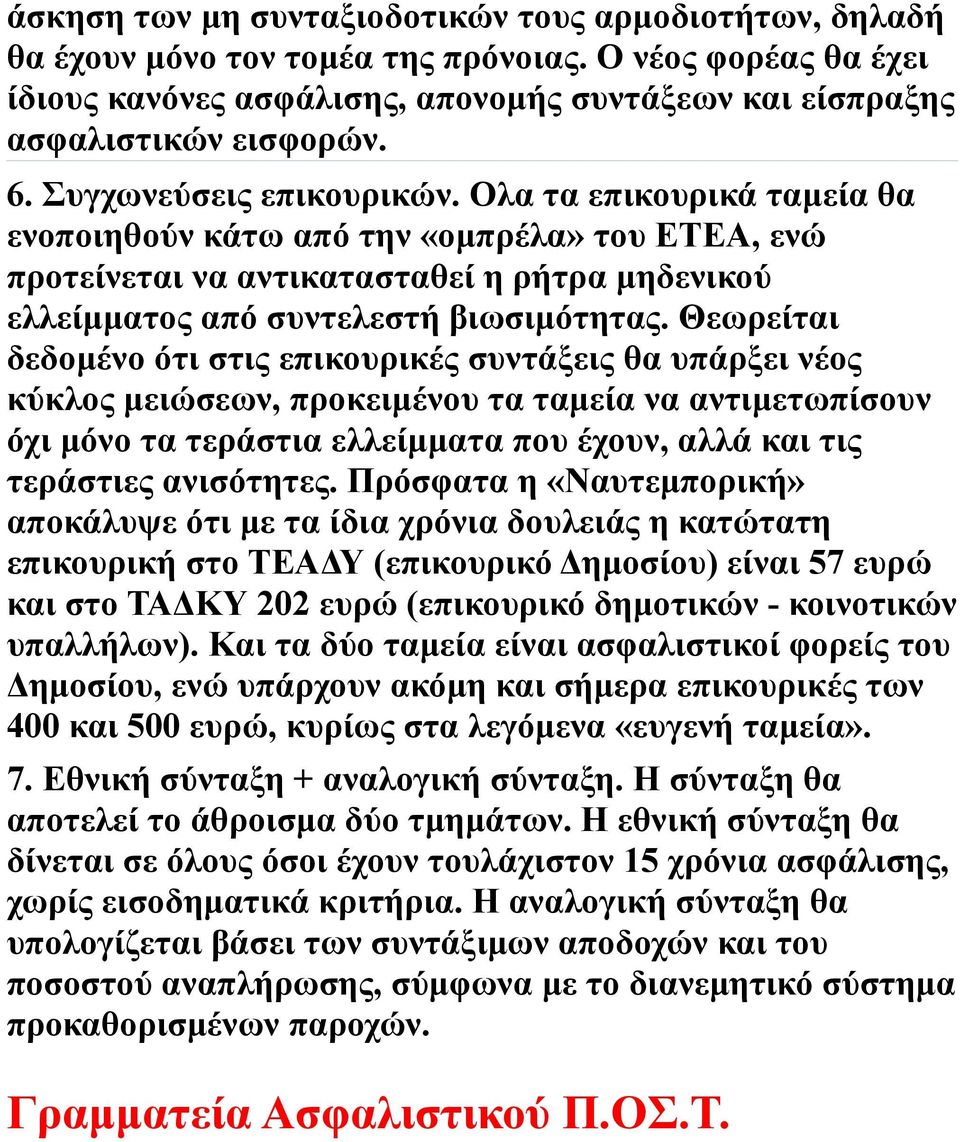 άσκηση των μη συνταξιοδοτικών τους αρμοδιοτήτων, δηλαδή θα έχουν μόνο τον τομέα της πρόνοιας. Ο νέος φορέας θα έχει ίδιους κανόνες ασφάλισης, απονομής συντάξεων και είσπραξης ασφαλιστικών εισφορών.

6. Συγχωνεύσεις επικουρικών. Ολα τα επικουρικά ταμεία θα ενοποιηθούν κάτω από την «ομπρέλα» του ΕΤΕΑ, ενώ προτείνεται να αντικατασταθεί η ρήτρα μηδενικού ελλείμματος από συντελεστή βιωσιμότητας. Θεωρείται δεδομένο ότι στις επικουρικές συντάξεις θα υπάρξει νέος κύκλος μειώσεων, προκειμένου τα ταμεία να αντιμετωπίσουν όχι μόνο τα τεράστια ελλείμματα που έχουν, αλλά και τις τεράστιες ανισότητες. Πρόσφατα η «Ναυτεμπορική» αποκάλυψε ότι με τα ίδια χρόνια δουλειάς η κατώτατη επικουρική στο ΤΕΑΔΥ (επικουρικό Δημοσίου) είναι 57 ευρώ και στο ΤΑΔΚΥ 202 ευρώ (επικουρικό δημοτικών - κοινοτικών υπαλλήλων). Και τα δύο ταμεία είναι ασφαλιστικοί φορείς του Δημοσίου, ενώ υπάρχουν ακόμη και σήμερα επικουρικές των 400 και 500 ευρώ, κυρίως στα λεγόμενα «ευγενή ταμεία».

7. Εθνική σύνταξη + αναλογική σύνταξη. Η σύνταξη θα αποτελεί το άθροισμα δύο τμημάτων. Η εθνική σύνταξη θα δίνεται σε όλους όσοι έχουν τουλάχιστον 15 χρόνια ασφάλισης, χωρίς εισοδηματικά κριτήρια. Η αναλογική σύνταξη θα υπολογίζεται βάσει των συντάξιμων αποδοχών και του ποσοστού αναπλήρωσης, σύμφωνα με το διανεμητικό σύστημα προκαθορισμένων παροχών.

Γραμματεία Ασφαλιστικού Π.ΟΣ.Τ.